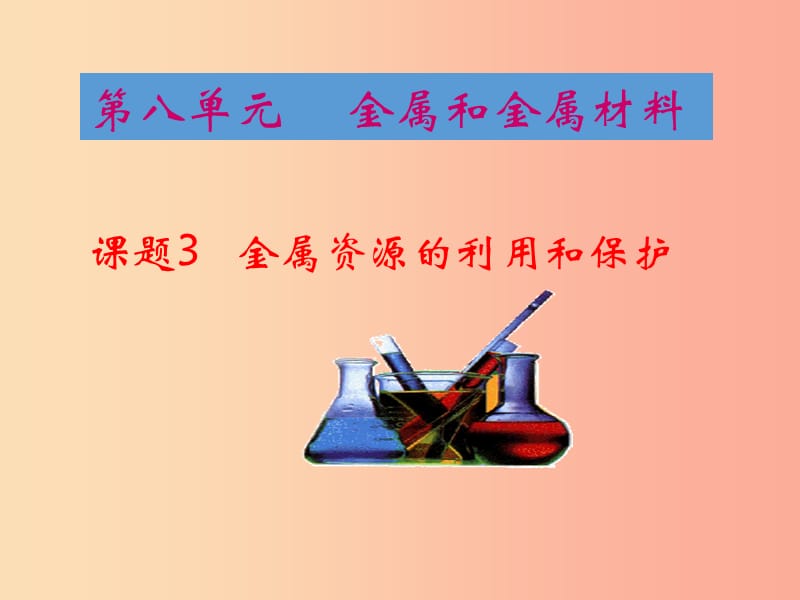 第八单元　金属和金属材料

课题3　金属资源的利用和保护